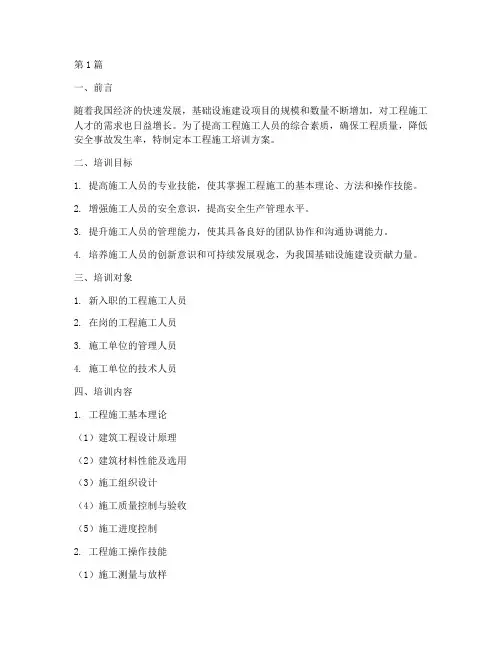 第1篇

一、前言

随着我国经济的快速发展，基础设施建设项目的规模和数量不断增加，对工程施工人才的需求也日益增长。为了提高工程施工人员的综合素质，确保工程质量，降低安全事故发生率，特制定本工程施工培训方案。

二、培训目标

1. 提高施工人员的专业技能，使其掌握工程施工的基本理论、方法和操作技能。

2. 增强施工人员的安全意识，提高安全生产管理水平。

3. 提升施工人员的管理能力，使其具备良好的团队协作和沟通协调能力。

4. 培养施工人员的创新意识和可持续发展观念，为我国基础设施建设贡献力量。

三、培训对象

1. 新入职的工程施工人员

2. 在岗的工程施工人员

3. 施工单位的管理人员

4. 施工单位的技术人员

四、培训内容

1. 工程施工基本理论

（1）建筑工程设计原理

（2）建筑材料性能及选用

（3）施工组织设计

（4）施工质量控制与验收

（5）施工进度控制

2. 工程施工操作技能

（1）施工测量与放样